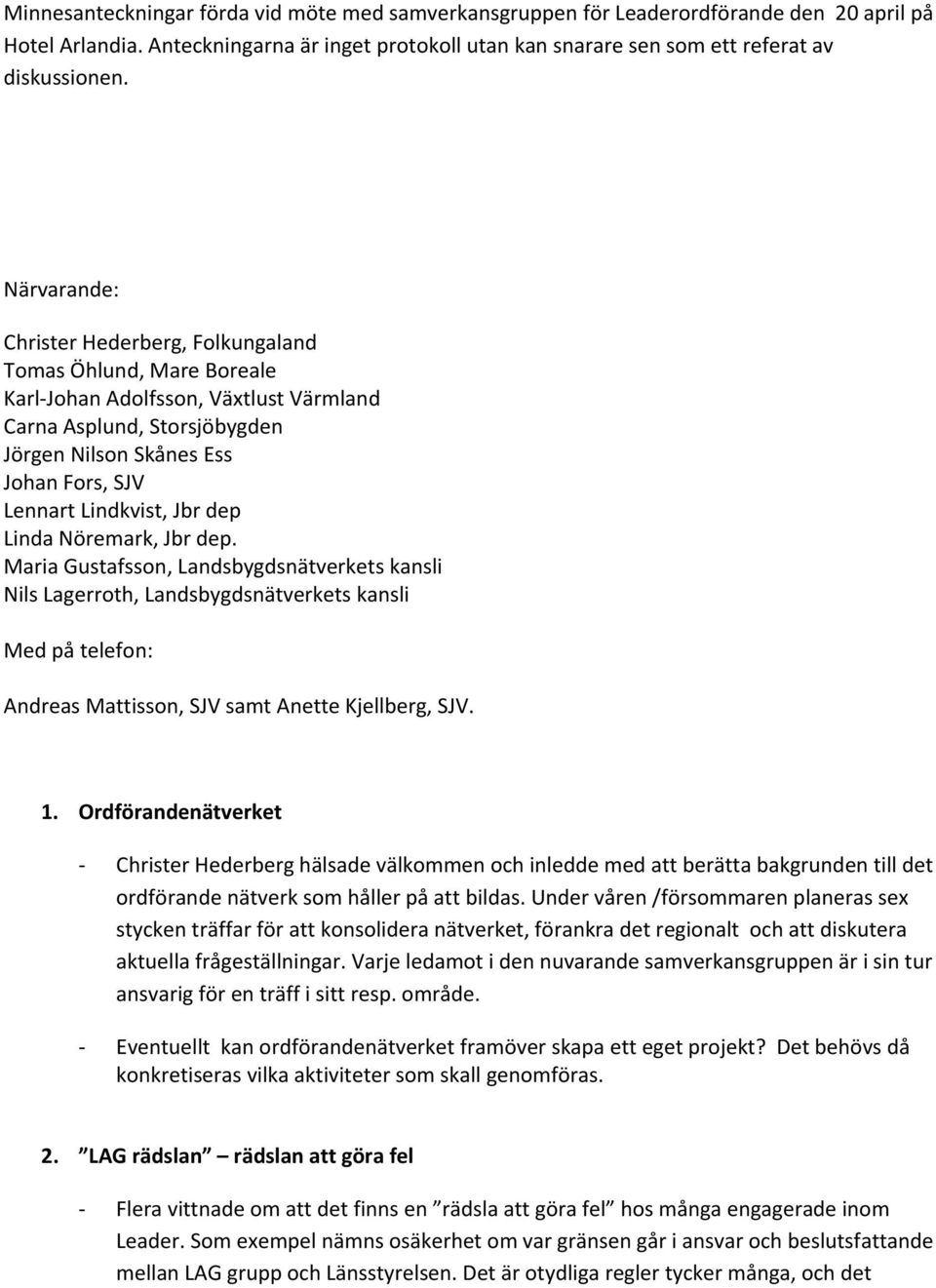 Minnesanteckningar förda vid möte med samverkansgruppen för Leaderordförande den 20 april på Hotel Arlandia. Anteckningarna är inget protokoll utan kan snarare sen som ett referat av diskussionen.

Närvarande:

Christer Hederberg, Folkungaland
Tomas Öhlund, Mare Boreale
Karl-Johan Adolfsson, Växtlust Värmland
Carna Asplund, Storsjöbygden
Jörgen Nilson Skånes Ess
Johan Fors, SJV
Lennart Lindkvist, Jbr dep
Linda Nöremark, Jbr dep.
Maria Gustafsson, Landsbygdsnätverkets kansli
Nils Lagerroth, Landsbygdsnätverkets kansli

Med på telefon:

Andreas Mattisson, SJV samt Anette Kjellberg, SJV.

1. Ordförandenätverket

- Christer Hederberg hälsade välkommen och inledde med att berätta bakgrunden till det ordförande nätverk som håller på att bildas. Under våren /försommaren planeras sex stycken träffar för att konsolidera nätverket, förankra det regionalt och att diskutera aktuella frågeställningar. Varje ledamot i den nuvarande samverkansgruppen är i sin tur ansvarig för en träff i sitt resp. område.

- Eventuellt kan ordförandenätverket framöver skapa ett eget projekt? Det behövs då konkretiseras vilka aktiviteter som skall genomföras.

2. ”LAG rädslan” – rädslan att göra fel

- Flera vittnade om att det finns en ”rädsla att göra fel” hos många engagerade inom Leader. Som exempel nämns osäkerhet om var gränsen går i ansvar och beslutsfattande mellan LAG grupp och Länsstyrelsen. Det är otydliga regler tycker många, och det